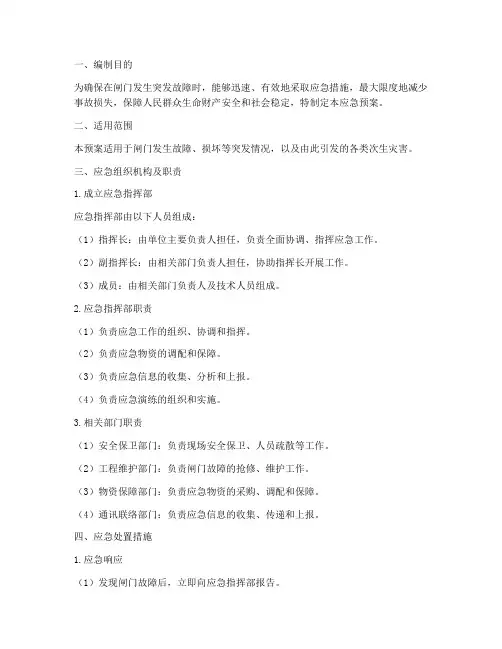 一、编制目的

为确保在闸门发生突发故障时，能够迅速、有效地采取应急措施，最大限度地减少事故损失，保障人民群众生命财产安全和社会稳定，特制定本应急预案。

二、适用范围

本预案适用于闸门发生故障、损坏等突发情况，以及由此引发的各类次生灾害。

三、应急组织机构及职责

1. 成立应急指挥部

应急指挥部由以下人员组成：

（1）指挥长：由单位主要负责人担任，负责全面协调、指挥应急工作。

（2）副指挥长：由相关部门负责人担任，协助指挥长开展工作。

（3）成员：由相关部门负责人及技术人员组成。

2. 应急指挥部职责

（1）负责应急工作的组织、协调和指挥。

（2）负责应急物资的调配和保障。

（3）负责应急信息的收集、分析和上报。

（4）负责应急演练的组织和实施。

3. 相关部门职责

（1）安全保卫部门：负责现场安全保卫、人员疏散等工作。

（2）工程维护部门：负责闸门故障的抢修、维护工作。

（3）物资保障部门：负责应急物资的采购、调配和保障。

（4）通讯联络部门：负责应急信息的收集、传递和上报。

四、应急处置措施

1. 应急响应

（1）发现闸门故障后，立即向应急指挥部报告。